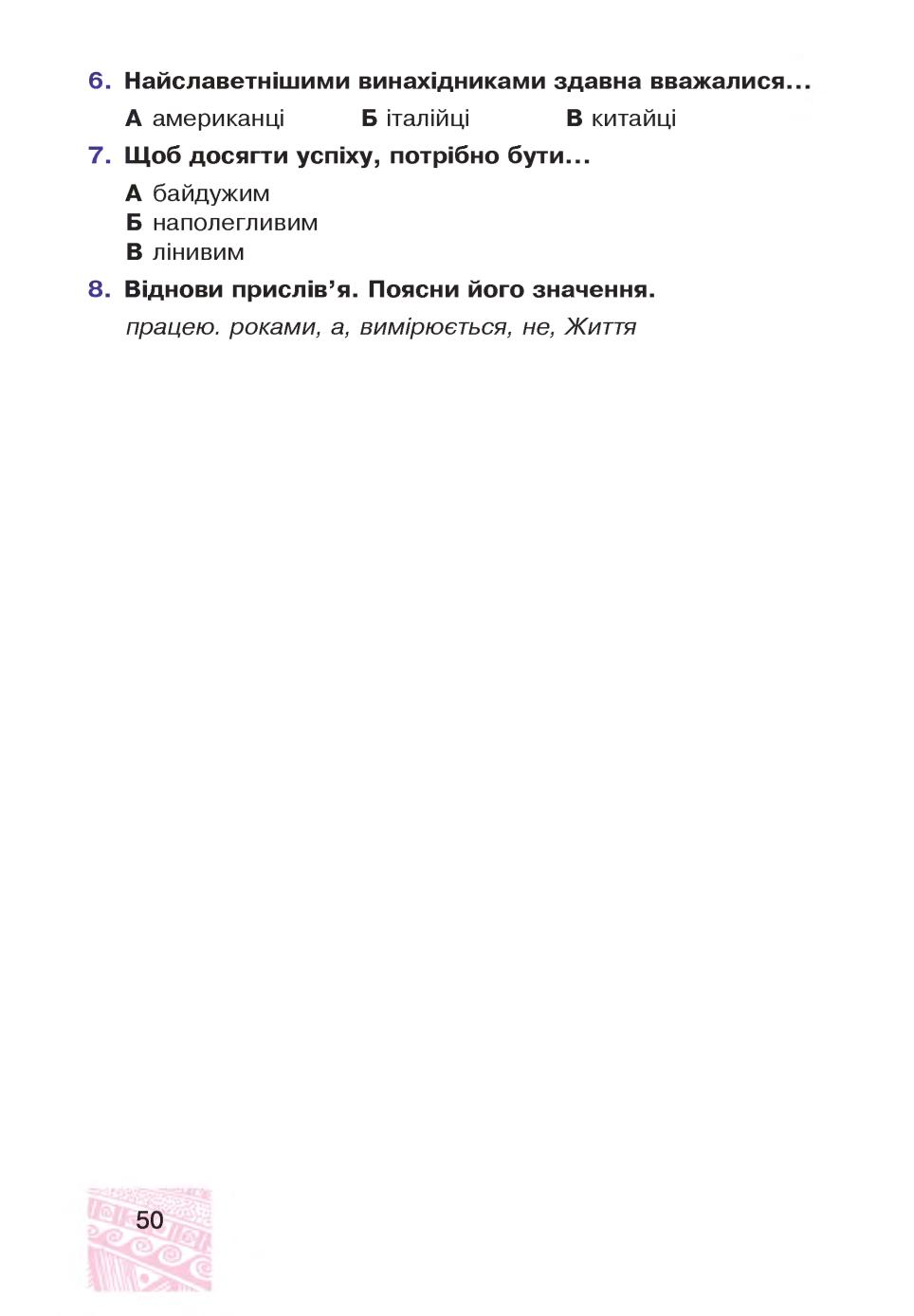 6. Найславетнішими винахідниками здавна вважалися...

А американці Б італійці В китайці

7. Щоб досягти успіху, потрібно бути...

А байдужим
Б наполегливим
В лінивим

8. Віднови прислів'я. Поясни його значення.

працею. роками, а, вимірюється, не, Життя

50